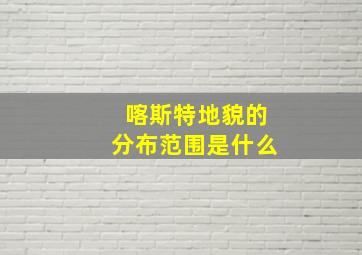 喀斯特地貌的
分布范围是什么